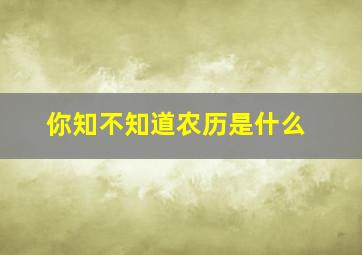 你知不知道农历是什么